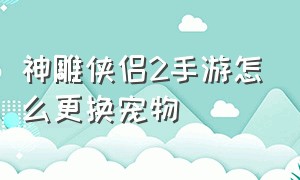 神雕侠侣2手游怎么更换宠物